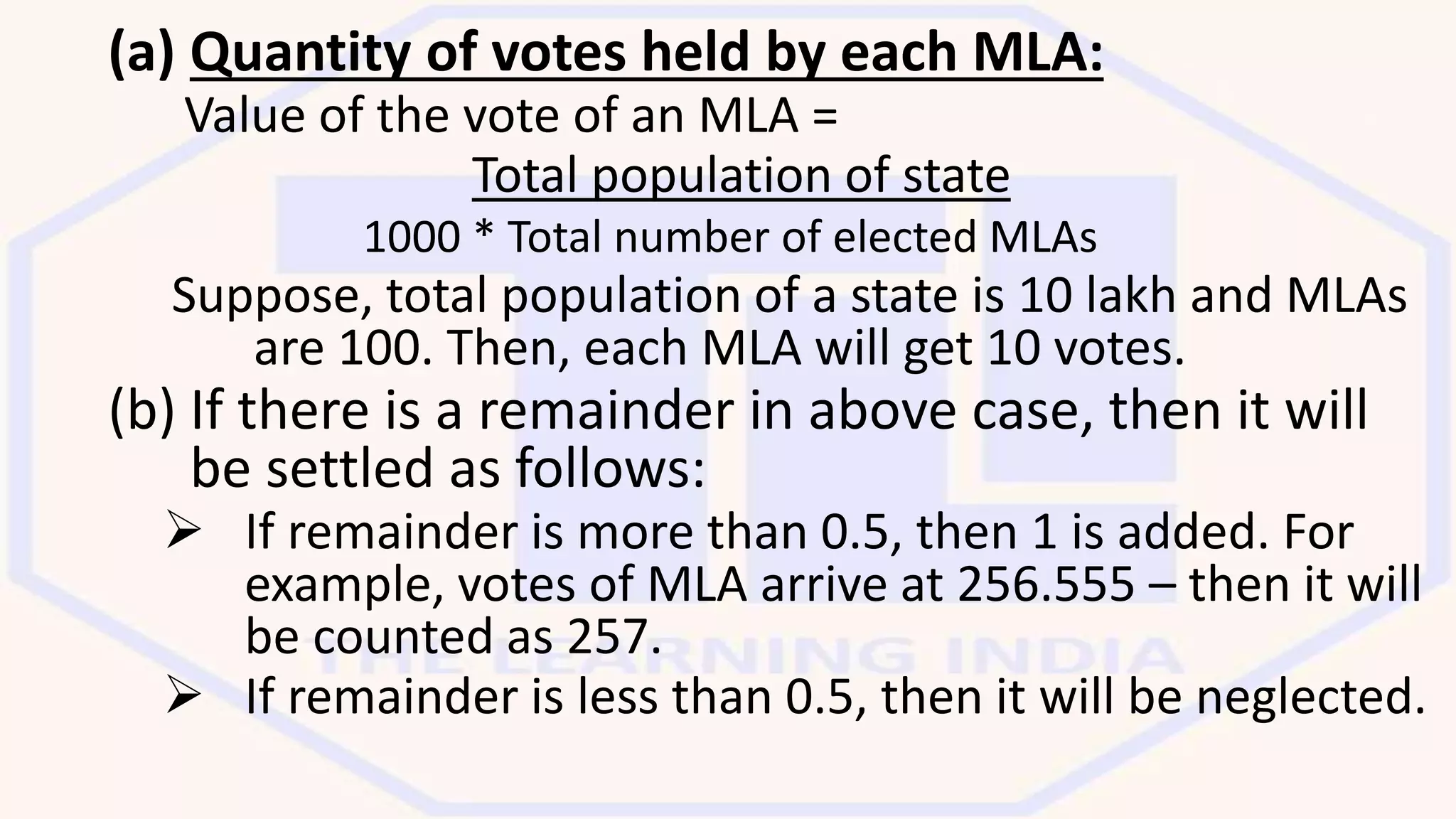 (a) Quantity of votes held by each MLA:

Value of the vote of an MLA =

Total population of state

1000 * Total number of elected MLAs

Suppose, total population of a state is 10 lakh and MLAs are 100. Then, each MLA will get 10 votes.

(b) If there is a remainder in above case, then it will be settled as follows:

➢ If remainder is more than 0.5, then 1 is added. For example, votes of MLA arrive at 256.555 – then it will be counted as 257.

➢ If remainder is less than 0.5, then it will be neglected.

THE LEARNING INDIA